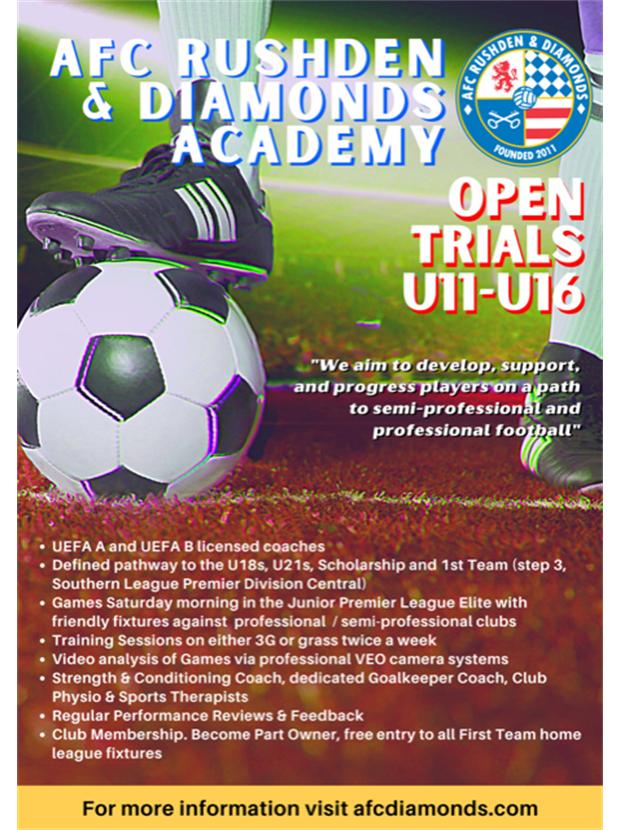 AFC RUSHDEN & DIAMONDS ACADEMY

AFC RUSHDEN & DIAMONDS
FOUNDED 2011

OPEN TRIALS U11-U16

"We aim to develop, support, and progress players on a path to semi-professional and professional football"

• UEFA A and UEFA B licensed coaches
• Defined pathway to the U18s, U21s, Scholarship and 1st Team (step 3, Southern League Premier Division Central)
• Games Saturday morning in the Junior Premier League Elite with friendly fixtures against professional / semi-professional clubs
• Training Sessions on either 3G or grass twice a week
• Video analysis of Games via professional VEO camera systems
• Strength & Conditioning Coach, dedicated Goalkeeper Coach, Club Physio & Sports Therapists
• Regular Performance Reviews & Feedback
• Club Membership. Become Part Owner, free entry to all First Team home league fixtures

For more information visit afcdiamonds.com